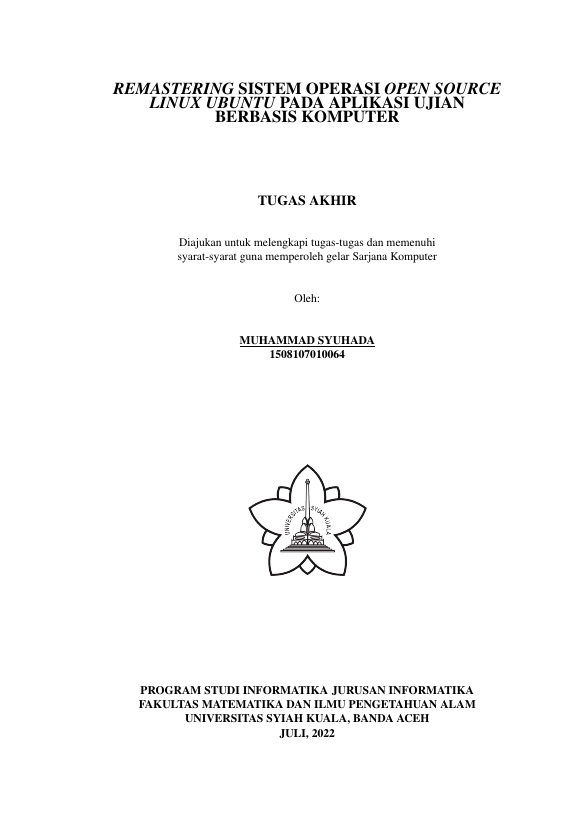 REMASTERING SISTEM OPERASI OPEN SOURCE LINUX UBUNTU PADA APLIKASI UJIAN BERBASIS KOMPUTER

TUGAS AKHIR

Diajukan untuk melengkapi tugas-tugas dan memenuhi syarat-syarat guna memperoleh gelar Sarjana Komputer

Oleh:

MUHAMMAD SYUHADA
1508107010064

UNIVERSITAS SYIAH KUALA

PROGRAM STUDI INFORMATIKA JURUSAN INFORMATIKA
FAKULTAS MATEMATIKA DAN ILMU PENGETAHUAN ALAM
UNIVERSITAS SYIAH KUALA, BANDA ACEH
JULI, 2022